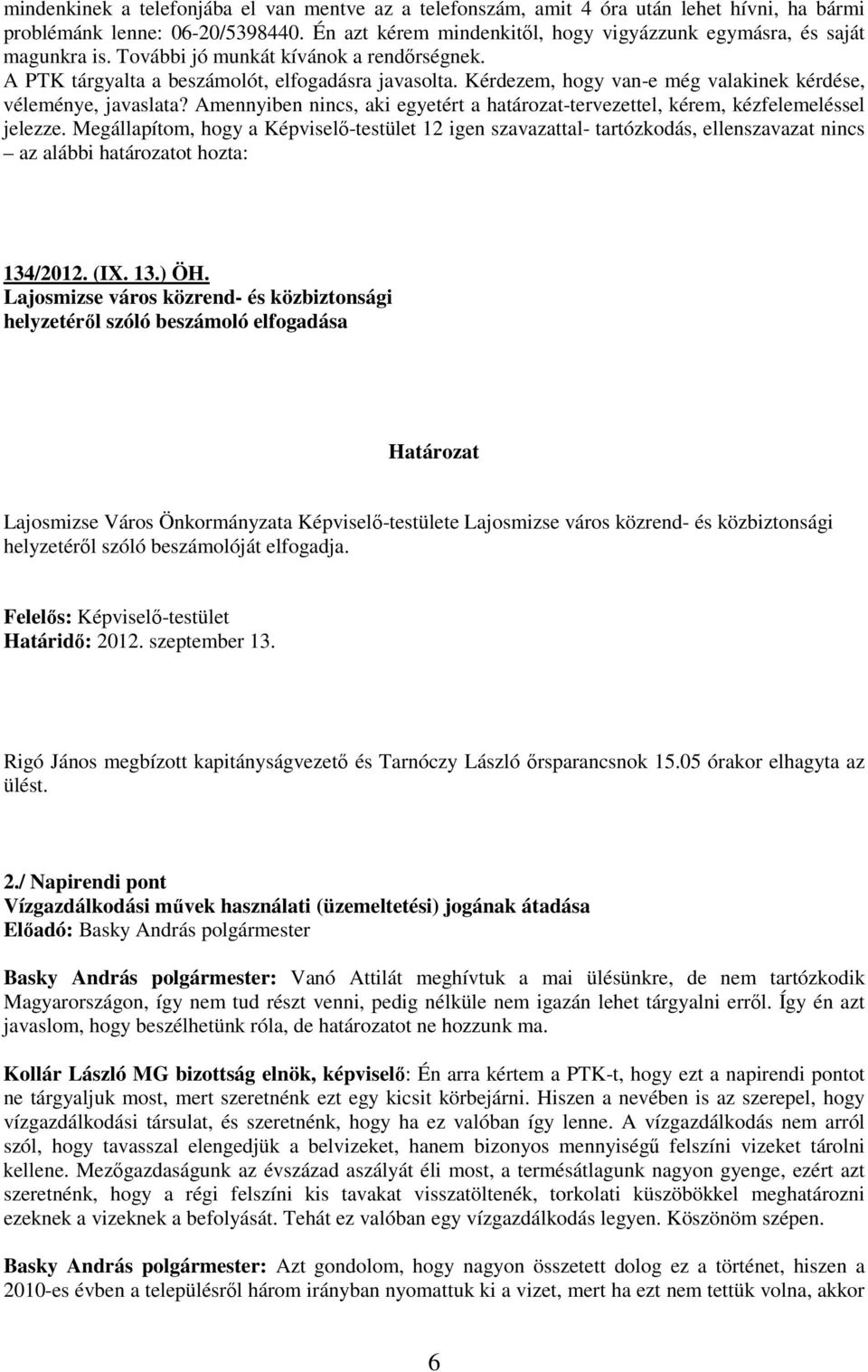 mindenkinek a telefonjába el van mentve az a telefonszám, amit 4 óra után lehet hívni, ha bármi problémánk lenne: 06-20/5398440. Én azt kérem mindenkitől, hogy vigyázzunk egymásra, és saját magunkra is. További jó munkát kívánok a rendőrségnek.
A PTK tárgyalta a beszámolót, elfogadásra javasolta. Kérdezem, hogy van-e még valakinek kérdése, véleménye, javaslata? Amennyiben nincs, aki egyetért a határozat-tervezettel, kérem, kézfelemeléssel jelezze. Megállapítom, hogy a Képviselő-testület 12 igen szavazattal- tartózkodás, ellenszavazat nincs – az alábbi határozatot hozta:

134/2012. (IX. 13.) ÖH.
Lajosmizse város közrend- és közbiztonsági helyzetéről szóló beszámoló elfogadása

Határozat

Lajosmizse Város Önkormányzata Képviselő-testülete Lajosmizse város közrend- és közbiztonsági helyzetéről szóló beszámolóját elfogadja.

Felelős: Képviselő-testület
Határidő: 2012. szeptember 13.

Rigó János megbízott kapitányságvezető és Tarnóczy László őrsparancsnok 15.05 órakor elhagyta az ülést.

2./ Napirendi pont
Vízgazdálkodási művek használati (üzemeltetési) jogának átadása
Előadó: Basky András polgármester

Basky András polgármester: Vanó Attilát meghívtuk a mai ülésünkre, de nem tartózkodik Magyarországon, így nem tud részt venni, pedig nélküle nem igazán lehet tárgyalni erről. Így én azt javaslom, hogy beszélhetünk róla, de határozatot ne hozzunk ma.

Kollár László MG bizottság elnök, képviselő: Én arra kértem a PTK-t, hogy ezt a napirendi pontot ne tárgyaljuk most, mert szeretnénk ezt egy kicsit körbejárni. Hiszen a nevében is az szerepel, hogy vízgazdálkodási társulat, és szeretnénk, hogy ha ez valóban így lenne. A vízgazdálkodás nem arról szól, hogy tavasszal elengedjük a belvizeket, hanem bizonyos mennyiségű felszíni vizeket tárolni kellene. Mezőgazdaságunk az évszázad aszályát éli most, a termésátlagunk nagyon gyenge, ezért azt szeretnénk, hogy a régi felszíni kis tavakat visszatöltenék, torkolati küszöbökkel meghatározni ezeknek a vizeknek a befolyását. Tehát ez valóban egy vízgazdálkodás legyen. Köszönöm szépen.

Basky András polgármester: Azt gondolom, hogy nagyon összetett dolog ez a történet, hiszen a 2010-es évben a településről három irányban nyomattuk ki a vizet, mert ha ezt nem tettük volna, akkor

6